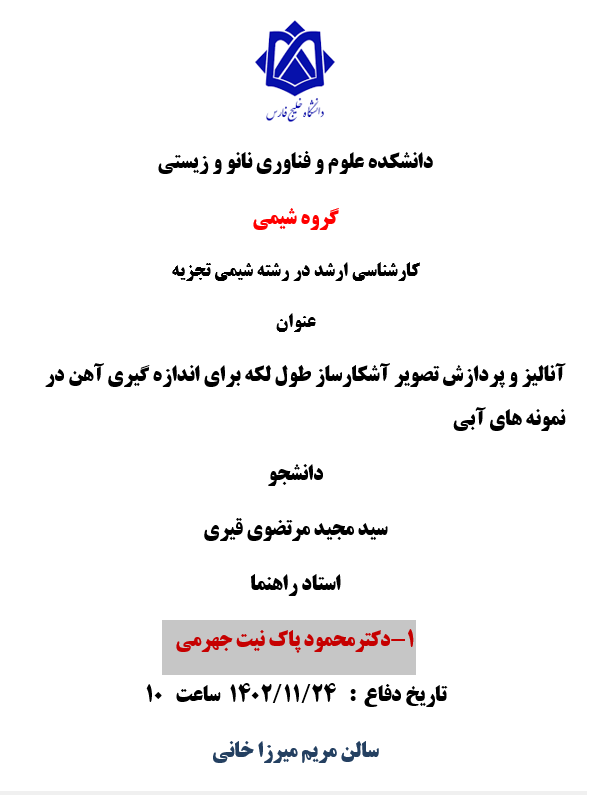 دانشگاه خلیج فارس

دانشکده علوم و فناوری نانو و زیستی

گروه شیمی

کارشناسی ارشد در رشته شیمی تجزیه

عنوان

آنالیز و پردازش تصویر آشکارساز طول لکه برای اندازه گیری آهن در نمونه های آبی

دانشجو

سید مجید مرتضوی قیری

استاد راهنما

۱-دکتر محمود پاک نیت جهرمی

تاریخ دفاع : ۱۴۰۲/۱۱/۲۴ ساعت ۱۰

سالن مریم میرزا خانی